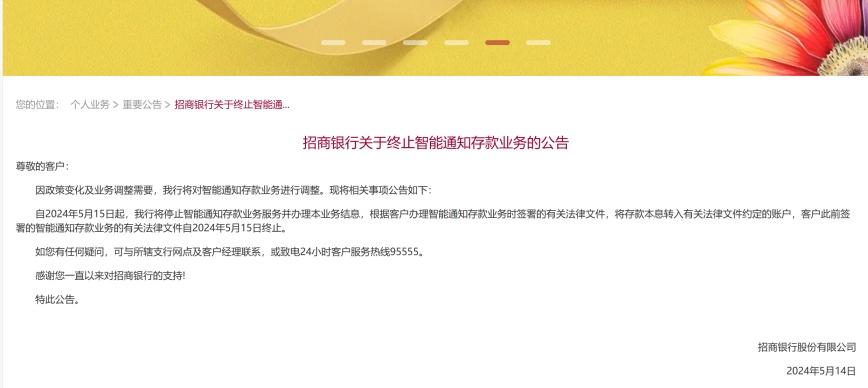 您的位置： 个人业务 > 重要公告 > 招商银行关于终止智能通...

招商银行关于终止智能通知存款业务的公告

尊敬的客户：

因政策变化及业务调整需要，我行将对智能通知存款业务进行调整。现将相关事项公告如下：

自2024年5月15日起，我行将停止智能通知存款业务服务并办理本业务结息，根据客户办理智能通知存款业务时签署的有关法律文件，将存款本息转入有关法律文件约定的账户，客户此前签署的智能通知存款业务的有关法律文件自2024年5月15日终止。

如您有任何疑问，可与所辖支行网点及客户经理联系，或致电24小时客户服务热线95555。

感谢您一直以来对招商银行的支持！

特此公告。

招商银行股份有限公司

2024年5月14日